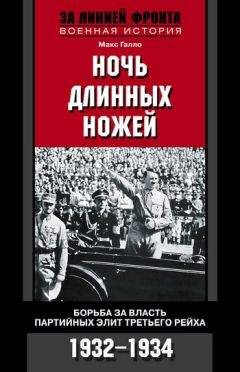 ЗА ЛИНИЕЙ ФРОНТА
ВОЕННАЯ ИСТОРИЯ

Макс Галло

НОЧЬ ДЛИННЫХ НОЖЕЙ

БОРЬБА ЗА ВЛАСТЬ ПАРТИЙНЫХ ЭЛИТ ТРЕТЬЕГО РЕЙХА

1932–1934